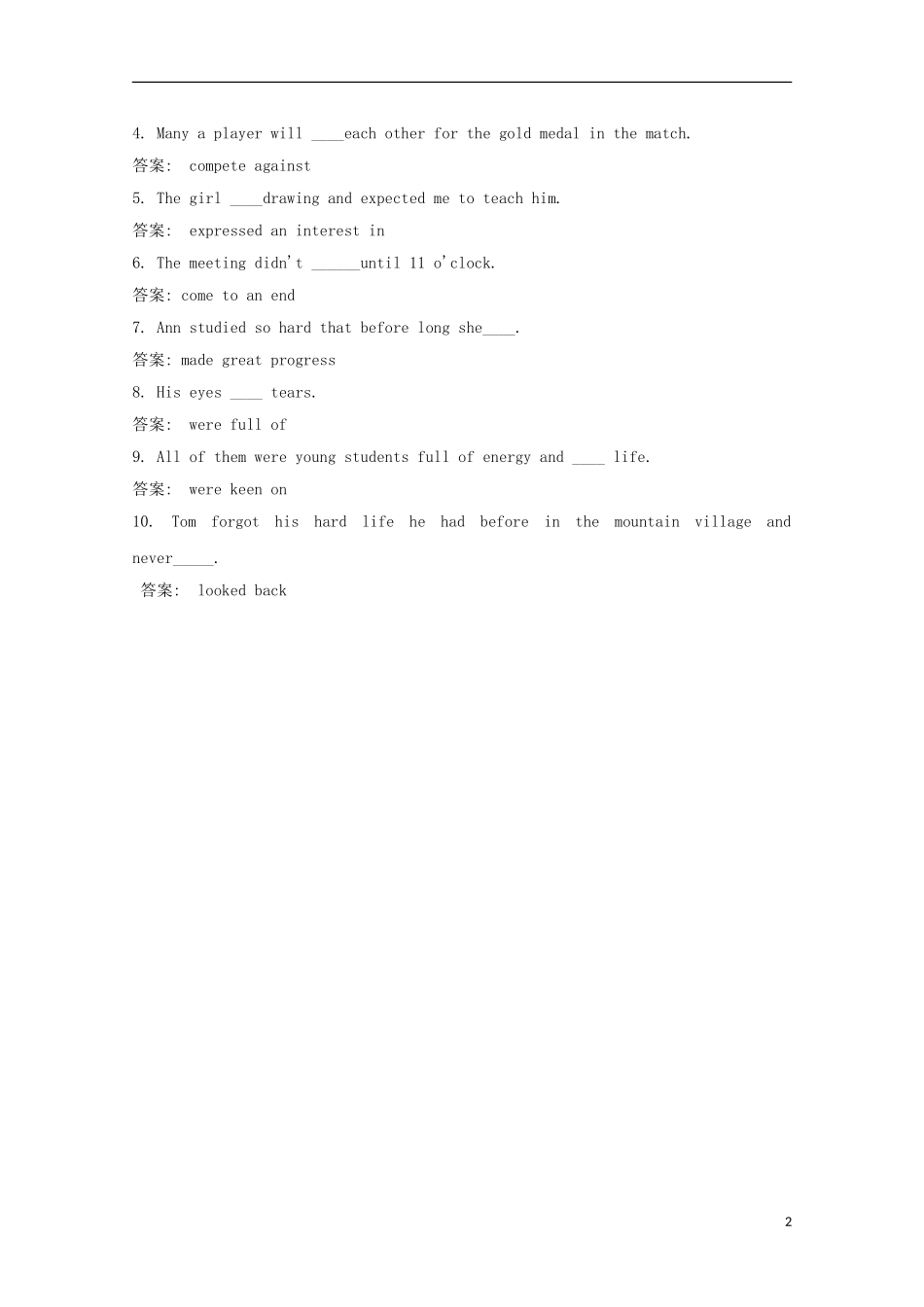 4. Many a player will ____each other for the gold medal in the match.

答案: compete against

5. The girl ____drawing and expected me to teach him.

答案: expressed an interest in

6. The meeting didn't ______until 11 o'clock.

答案: come to an end

7. Ann studied so hard that before long she____.

答案: made great progress

8. His eyes ____ tears.

答案: were full of

9. All of them were young students full of energy and ____ life.

答案: were keen on

10. Tom forgot his hard life he had before in the mountain village and never_____.

答案: looked back

2